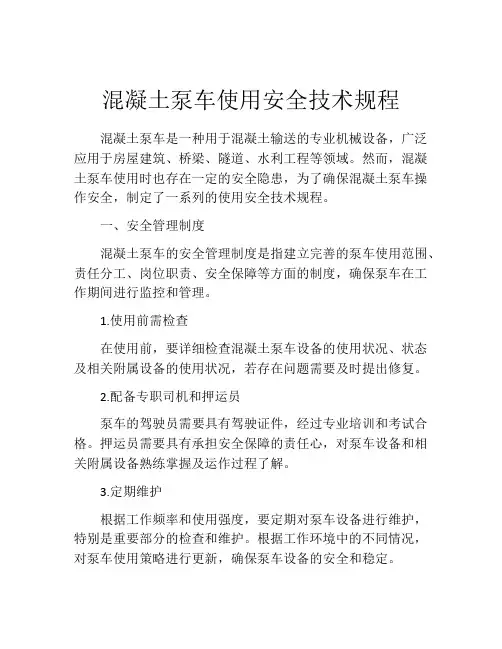 混凝土泵车使用安全技术规程

混凝土泵车是一种用于混凝土输送的专业机械设备，广泛应用于房屋建筑、桥梁、隧道、水利工程等领域。然而，混凝土泵车使用时也存在一定的安全隐患，为了确保混凝土泵车操作安全，制定了一系列的使用安全技术规程。

一、安全管理制度

混凝土泵车的安全管理制度是指建立完善的泵车使用范围、责任分工、岗位职责、安全保障等方面的制度，确保泵车在工作期间进行监控和管理。

1.使用前需检查

在使用前，要详细检查混凝土泵车设备的使用状况、状态及相关附属设备的使用状况，若存在问题需要及时提出修复。

2.配备专职司机和押运员

泵车的驾驶员需要具有驾驶证件，经过专业培训和考试合格。押运员需要具有承担安全保障的责任心，对泵车设备和相关附属设备熟练掌握及运作过程了解。

3.定期维护

根据工作频率和使用强度，要定期对泵车设备进行维护，特别是重要部分的检查和维护。根据工作环境中的不同情况，对泵车使用策略进行更新，确保泵车设备的安全和稳定。